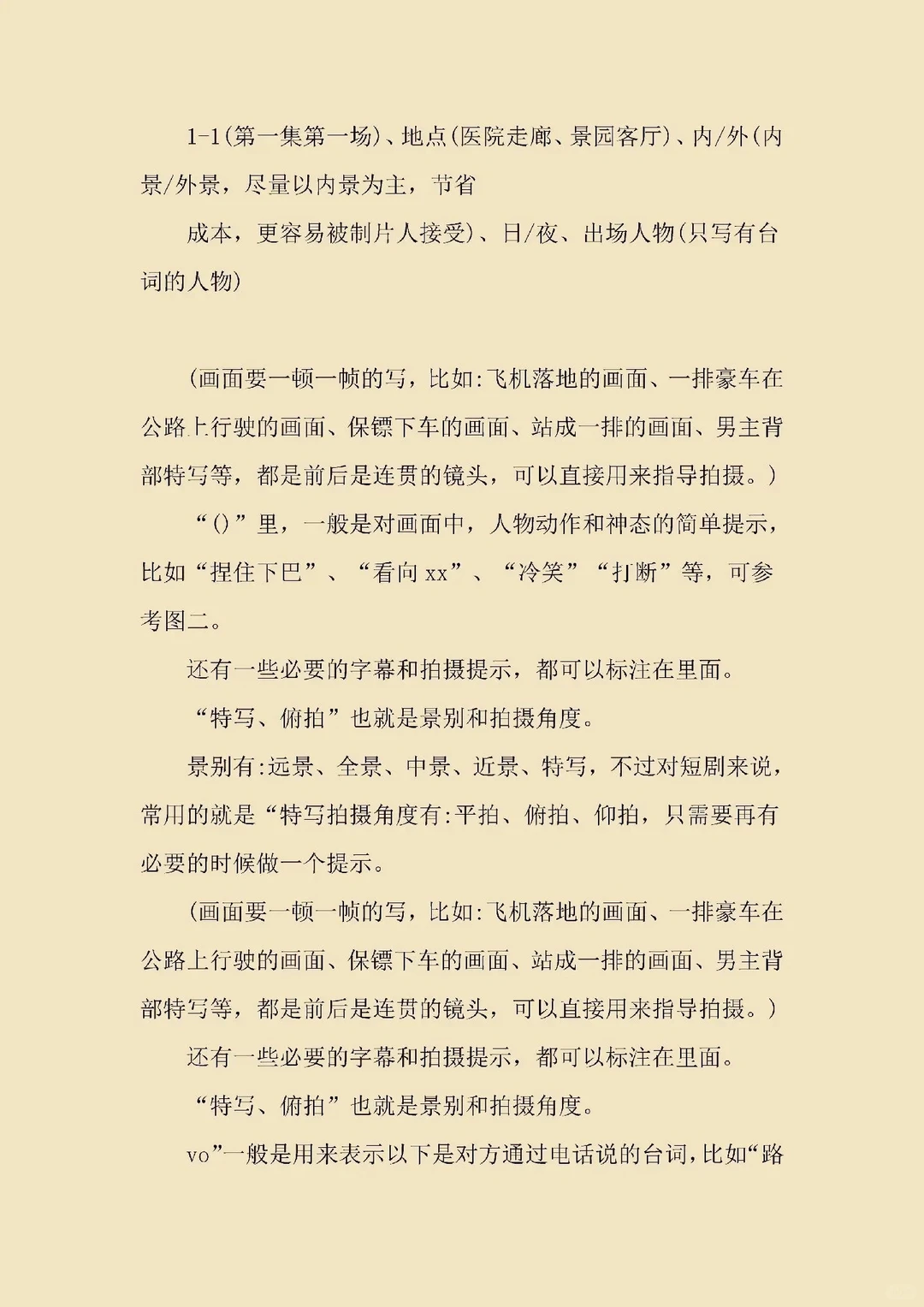 1-1(第一集第一场)、地点(医院走廊、景园客厅)、内/外(内景/外景，尽量以内景为主，节省

成本，更容易被制片人接受)、日/夜、出场人物(只写有台词的人物)

(画面要一顿一帧的写，比如:飞机落地的画面、一排豪车在公路上行驶的画面、保镖下车的画面、站成一排的画面、男主背部特写等，都是前后是连贯的镜头，可以直接用来指导拍摄。)

“()”里，一般是对画面中，人物动作和神态的简单提示，比如“捏住下巴”、“看向 xx”、“冷笑”“打断”等，可参考图二。

还有一些必要的字幕和拍摄提示，都可以标注在里面。

“特写、俯拍”也就是景别和拍摄角度。

景别有:远景、全景、中景、近景、特写，不过对短剧来说，常用的就是“特写拍摄角度有:平拍、俯拍、仰拍，只需要再有必要的时候做一个提示。

(画面要一顿一帧的写，比如:飞机落地的画面、一排豪车在公路上行驶的画面、保镖下车的画面、站成一排的画面、男主背部特写等，都是前后是连贯的镜头，可以直接用来指导拍摄。)

还有一些必要的字幕和拍摄提示，都可以标注在里面。

“特写、俯拍”也就是景别和拍摄角度。

vo”一般是用来表示以下是对方通过电话说的台词，比如“路